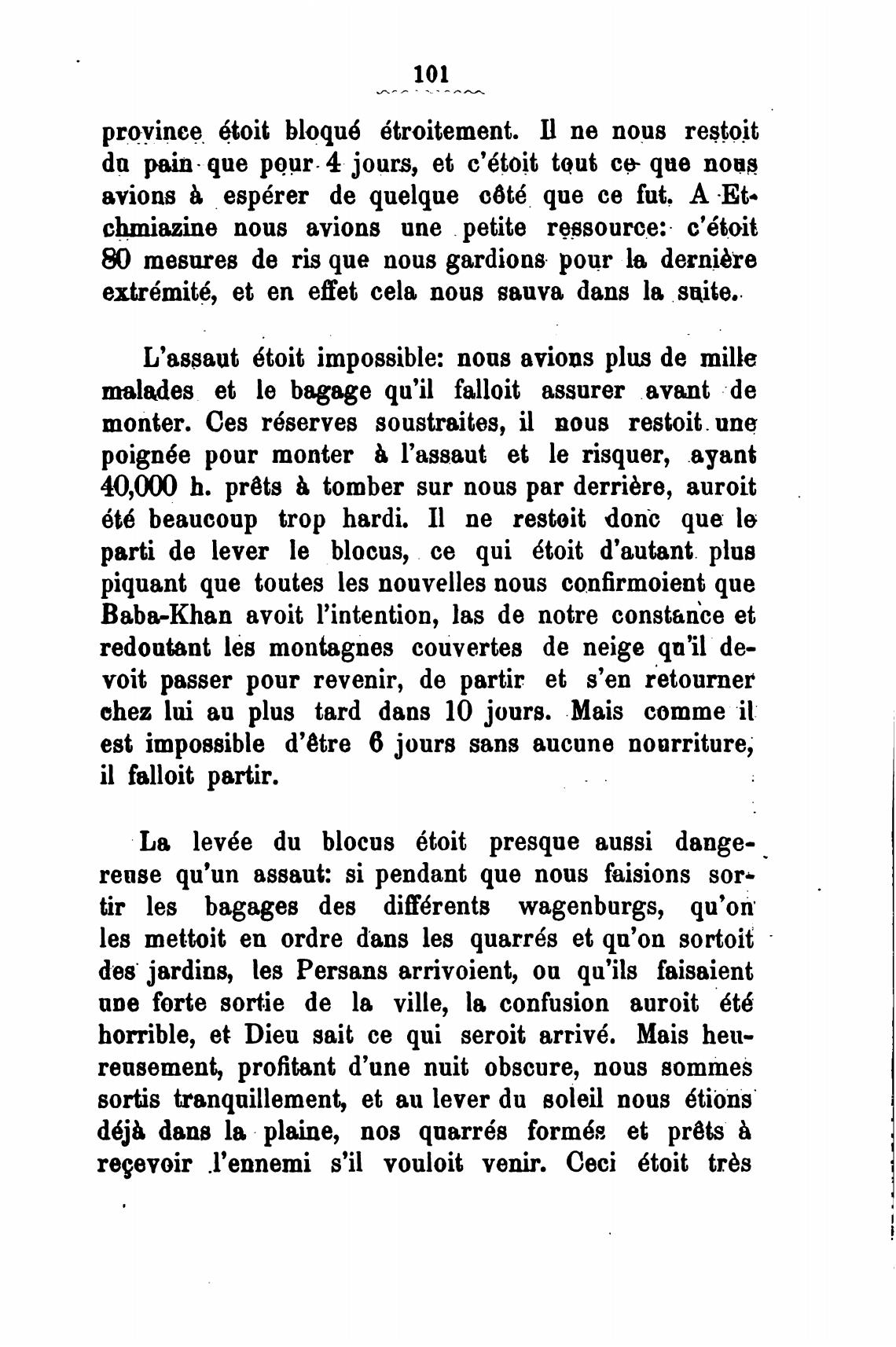 101

province étoit bloqué étroitement. Il ne nous restoit du pain que pour 4 jours, et c'étoit tout ce que nous avions à espérer de quelque côté que ce fut. A Etchmiazine nous avions une petite ressource: c'étoit 80 mesures de ris que nous gardions pour la dernière extrémité, et en effet cela nous sauva dans la suite.

L'assaut étoit impossible: nous avions plus de mille malades et le bagage qu'il falloit assurer avant de monter. Ces réserves soustraites, il nous restoit une poignée pour monter à l'assaut et le risquer, ayant 40,000 h. prêts à tomber sur nous par derrière, auroit été beaucoup trop hardi. Il ne restoit donc que le parti de lever le blocus, ce qui étoit d'autant plus piquant que toutes les nouvelles nous confirmoient que Baba-Khan avoit l'intention, las de notre constance et redoutant les montagnes couvertes de neige qu'il devoit passer pour revenir, de partir et s'en retourner chez lui au plus tard dans 10 jours. Mais comme il est impossible d'être 6 jours sans aucune nourriture, il falloit partir.

La levée du blocus étoit presque aussi dangereuse qu'un assaut: si pendant que nous faisions sortir les bagages des différents wagenburgs, qu'on les mettoit en ordre dans les quarrés et qu'on sortoit des jardins, les Persans arrivoient, ou qu'ils faisaient une forte sortie de la ville, la confusion auroit été horrible, et Dieu sait ce qui seroit arrivé. Mais heureusement, profitant d'une nuit obscure, nous sommes sortis tranquillement, et au lever du soleil nous étions déjà dans la plaine, nos quarrés formés et prêts à reçevoir l'ennemi s'il vouloit venir. Ceci étoit très